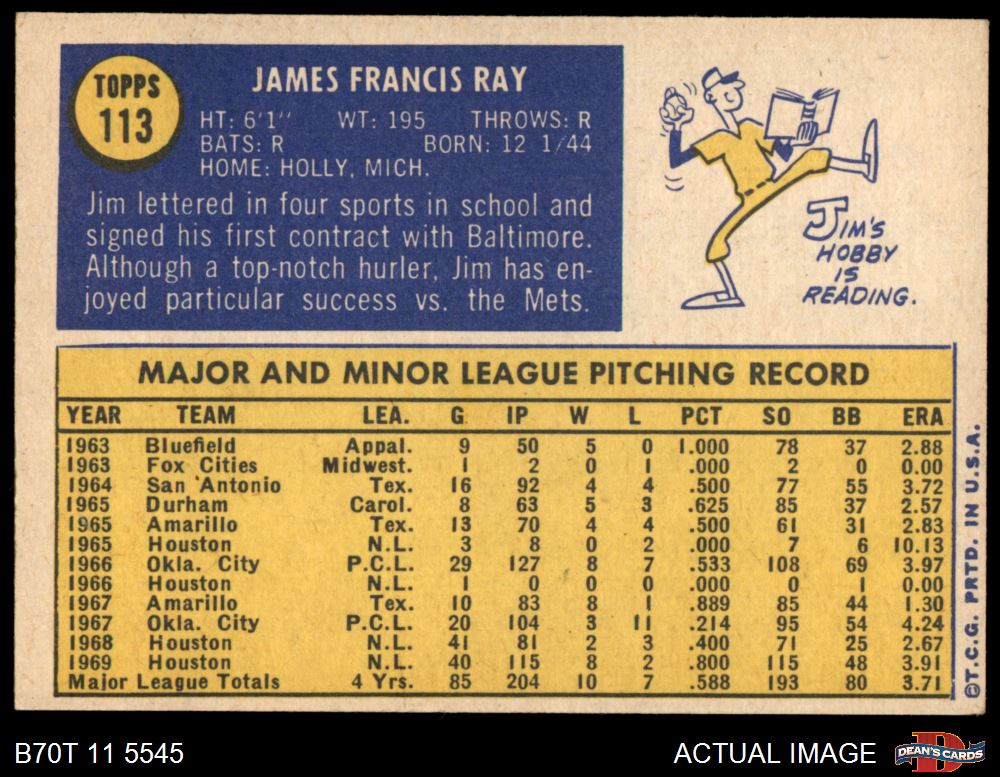 TOPPS
113

JAMES FRANCIS RAY

HT: 6'1"  WT: 195  THROWS: R
BATS: R  BORN: 12 1/44
HOME: HOLLY, MICH.

Jim lettered in four sports in school and signed his first contract with Baltimore. Although a top-notch hurler, Jim has enjoyed particular success vs. the Mets.

JIM'S HOBBY IS READING.

MAJOR AND MINOR LEAGUE PITCHING RECORD

| YEAR | TEAM | LEA. | G | IP | W | L | PCT | SO | BB | ERA |
|---|---|---|---|---|---|---|---|---|---|---|
| 1963 | Bluefield | Appal. | 9 | 50 | 5 | 0 | 1.000 | 78 | 37 | 2.88 |
| 1963 | Fox Cities | Midwest. | 1 | 2 | 0 | 1 | .000 | 2 | 0 | 0.00 |
| 1964 | San Antonio | Tex. | 16 | 92 | 4 | 4 | .500 | 77 | 55 | 3.72 |
| 1965 | Durham | Carol. | 8 | 63 | 5 | 3 | .625 | 85 | 37 | 2.57 |
| 1965 | Amarillo | Tex. | 13 | 70 | 4 | 4 | .500 | 61 | 31 | 2.83 |
| 1965 | Houston | N.L. | 3 | 8 | 0 | 2 | .000 | 7 | 6 | 10.13 |
| 1966 | Okla. City | P.C.L. | 29 | 127 | 8 | 7 | .533 | 108 | 69 | 3.97 |
| 1966 | Houston | N.L. | 1 | 0 | 0 | 0 | .000 | 0 | 1 | 0.00 |
| 1967 | Amarillo | Tex. | 10 | 83 | 8 | 1 | .889 | 85 | 44 | 1.30 |
| 1967 | Okla. City | P.C.L. | 20 | 104 | 3 | 11 | .214 | 95 | 54 | 4.24 |
| 1968 | Houston | N.L. | 41 | 81 | 2 | 3 | .400 | 71 | 25 | 2.67 |
| 1969 | Houston | N.L. | 40 | 115 | 8 | 2 | .800 | 115 | 48 | 3.91 |
| Major League Totals | | 4 Yrs. | 85 | 204 | 10 | 7 | .588 | 193 | 80 | 3.71 |

©T.C.G. PRTD. IN U.S.A.

B70T 11 5545

ACTUAL IMAGE

DEAN'S CARDS